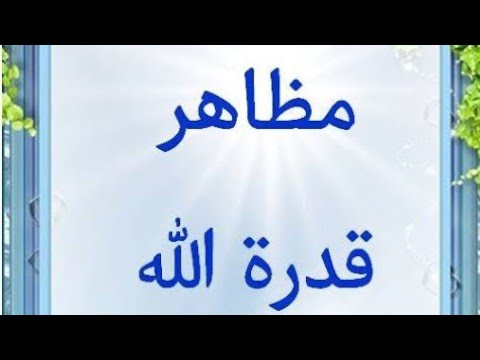 مظاهر

قدرة الله